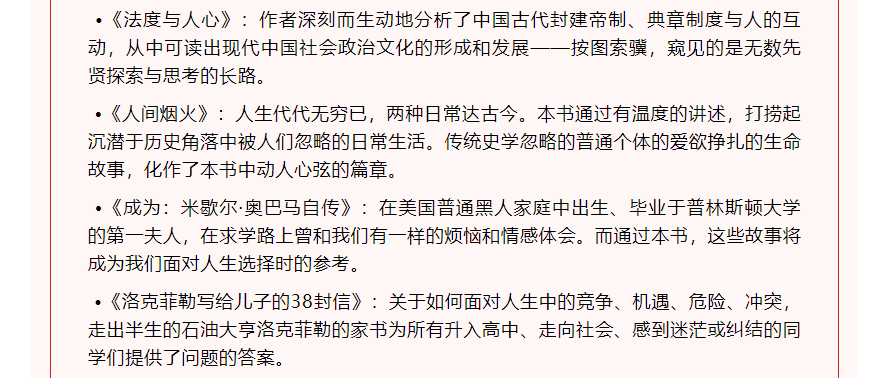 •《法度与人心》：作者深刻而生动地分析了中国古代封建帝制、典章制度与人的互动，从中可读出现代中国社会政治文化的形成和发展——按图索骥，窥见的是无数先贤探索与思考的长路。

•《人间烟火》：人生代代无穷已，两种日常达古今。本书通过有温度的讲述，打捞起沉潜于历史角落中被人们忽略的日常生活。传统史学忽略的普通个体的爱欲挣扎的生命故事，化作了本书中动人心弦的篇章。

•《成为：米歇尔·奥巴马自传》：在美国普通黑人家庭中出生、毕业于普林斯顿大学的第一夫人，在求学路上曾和我们有一样的烦恼和情感体会。而通过本书，这些故事将成为我们面对人生选择时的参考。

•《洛克菲勒写给儿子的38封信》：关于如何面对人生中的竞争、机遇、危险、冲突，走出半生的石油大亨洛克菲勒的家书为所有升入高中、走向社会、感到迷茫或纠结的同学们提供了问题的答案。